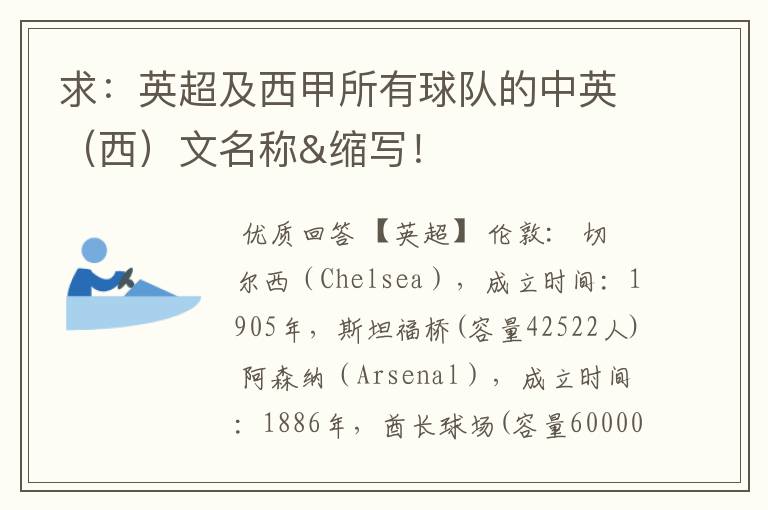 求：英超及西甲所有球队的中英（西）文名称&缩写！

优质回答 【英超】 伦敦： 切尔西（Chelsea），成立时间：1905年，斯坦福桥(容量42522人) 阿森纳（Arsenal），成立时间：1886年，酋长球场(容量60000